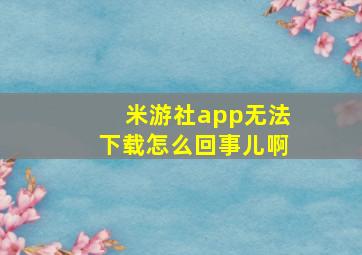 米游社app无法下载怎么回事儿啊